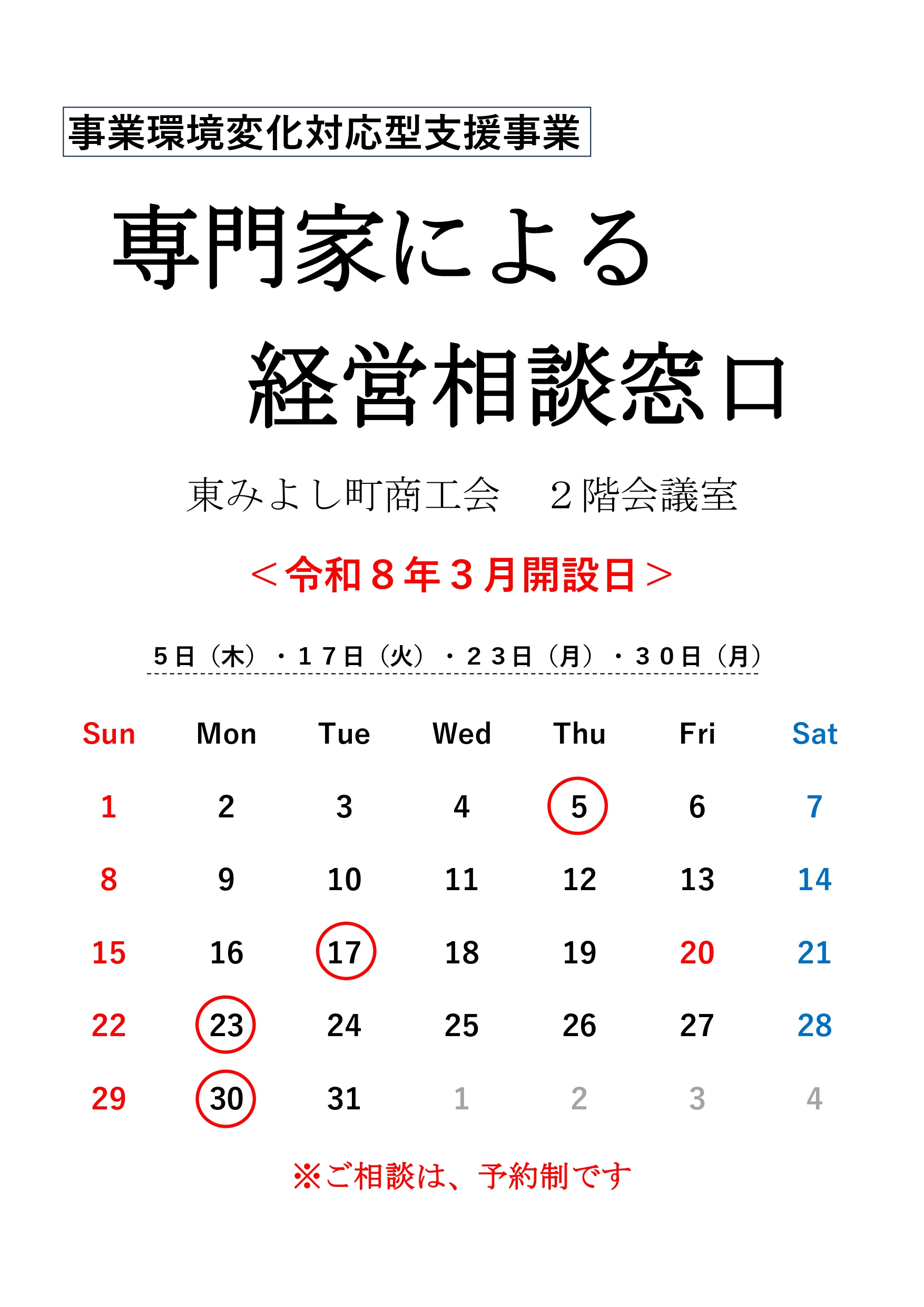 事業環境変化対応型支援事業

専門家による

経営相談窓口

東みよし町商工会　２階会議室

＜令和８年３月開設日＞

５日（木）・１７日（火）・２３日（月）・３０日（月）

| Sun | Mon | Tue | Wed | Thu | Fri | Sat |
|---|---|---|---|---|---|---|
| 1 | 2 | 3 | 4 | 5 | 6 | 7 |
| 8 | 9 | 10 | 11 | 12 | 13 | 14 |
| 15 | 16 | 17 | 18 | 19 | 20 | 21 |
| 22 | 23 | 24 | 25 | 26 | 27 | 28 |
| 29 | 30 | 31 | 1 | 2 | 3 | 4 |

※ご相談は、予約制です